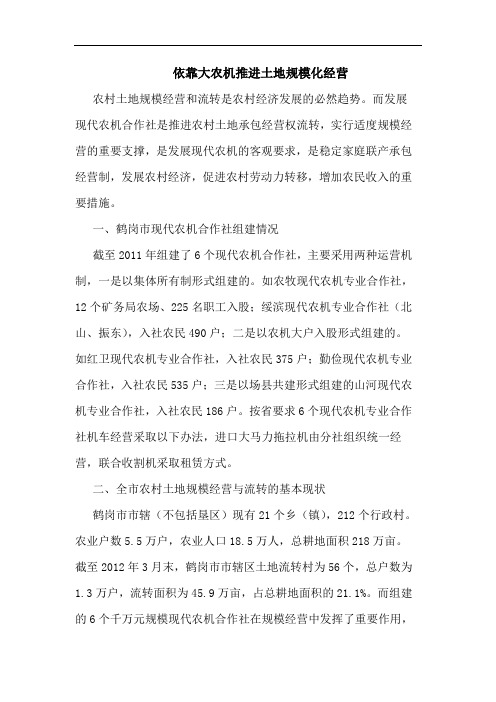 依靠大农机推进土地规模化经营

农村土地规模经营和流转是农村经济发展的必然趋势。而发展现代农机合作社是推进农村土地承包经营权流转，实行适度规模经营的重要支撑，是发展现代农机的客观要求，是稳定家庭联产承包经营制，发展农村经济，促进农村劳动力转移，增加农民收入的重要措施。

一、鹤岗市现代农机合作社组建情况

截至 2011 年组建了 6 个现代农机合作社，主要采用两种运营机制，一是以集体所有制形式组建的。如农牧现代农机专业合作社，12 个矿务局农场、225 名职工入股；绥滨现代农机专业合作社（北山、振东），入社农民 490 户；二是以农机大户入股形式组建的。如红卫现代农机专业合作社，入社农民 375 户；勤俭现代农机专业合作社，入社农民 535 户；三是以场县共建形式组建的山河现代农机专业合作社，入社农民 186 户。按省要求 6 个现代农机专业合作社机车经营采取以下办法，进口大马力拖拉机由分社组织统一经营，联合收割机采取租赁方式。

二、全市农村土地规模经营与流转的基本现状

鹤岗市市辖（不包括垦区）现有 21 个乡（镇），212 个行政村。农业户数 5.5 万户，农业人口 18.5 万人，总耕地面积 218 万亩。截至 2012 年 3 月末，鹤岗市市辖区土地流转村为 56 个，总户数为 1.3 万户，流转面积为 45.9 万亩，占总耕地面积的 21.1%。而组建的 6 个千万元规模现代农机合作社在规模经营中发挥了重要作用，